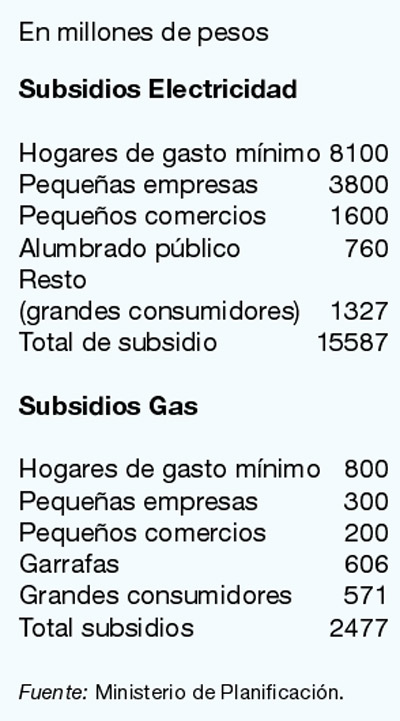 En millones de pesos

Subsidios Electricidad

Hogares de gasto mínimo 8100
Pequeñas empresas 3800
Pequeños comercios 1600
Alumbrado público 760
Resto
(grandes consumidores) 1327
Total de subsidio 15587

Subsidios Gas

Hogares de gasto mínimo 800
Pequeñas empresas 300
Pequeños comercios 200
Garrafas 606
Grandes consumidores 571
Total subsidios 2477

Fuente: Ministerio de Planificación.